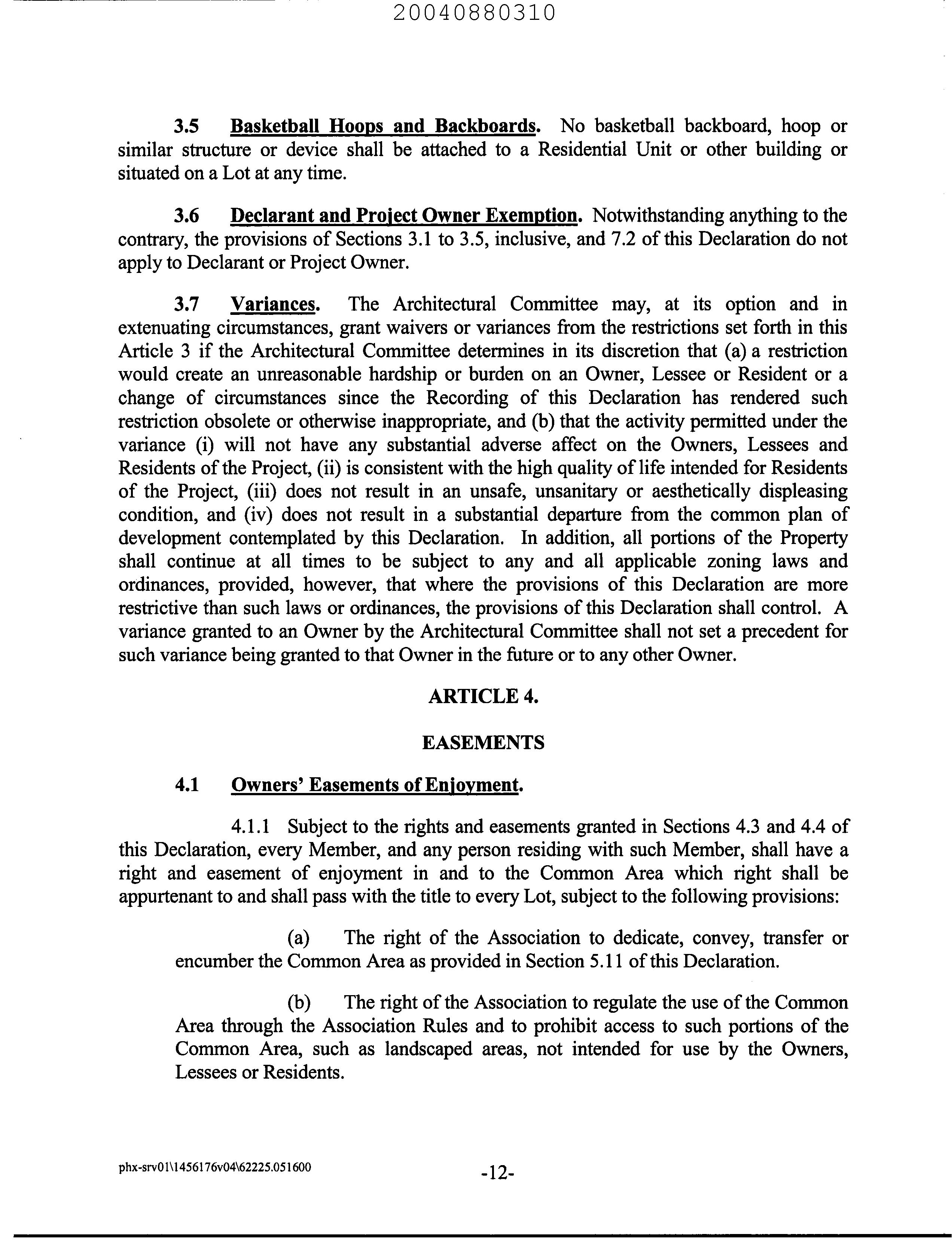 20040880310

3.5 Basketball Hoops and Backboards. No basketball backboard, hoop or similar structure or device shall be attached to a Residential Unit or other building or situated on a Lot at any time.

3.6 Declarant and Project Owner Exemption. Notwithstanding anything to the contrary, the provisions of Sections 3.1 to 3.5, inclusive, and 7.2 of this Declaration do not apply to Declarant or Project Owner.

3.7 Variances. The Architectural Committee may, at its option and in extenuating circumstances, grant waivers or variances from the restrictions set forth in this Article 3 if the Architectural Committee determines in its discretion that (a) a restriction would create an unreasonable hardship or burden on an Owner, Lessee or Resident or a change of circumstances since the Recording of this Declaration has rendered such restriction obsolete or otherwise inappropriate, and (b) that the activity permitted under the variance (i) will not have any substantial adverse affect on the Owners, Lessees and Residents of the Project, (ii) is consistent with the high quality of life intended for Residents of the Project, (iii) does not result in an unsafe, unsanitary or aesthetically displeasing condition, and (iv) does not result in a substantial departure from the common plan of development contemplated by this Declaration. In addition, all portions of the Property shall continue at all times to be subject to any and all applicable zoning laws and ordinances, provided, however, that where the provisions of this Declaration are more restrictive than such laws or ordinances, the provisions of this Declaration shall control. A variance granted to an Owner by the Architectural Committee shall not set a precedent for such variance being granted to that Owner in the future or to any other Owner.

ARTICLE 4.

EASEMENTS

4.1 Owners' Easements of Enjoyment.

4.1.1 Subject to the rights and easements granted in Sections 4.3 and 4.4 of this Declaration, every Member, and any person residing with such Member, shall have a right and easement of enjoyment in and to the Common Area which right shall be appurtenant to and shall pass with the title to every Lot, subject to the following provisions:

(a) The right of the Association to dedicate, convey, transfer or encumber the Common Area as provided in Section 5.11 of this Declaration.

(b) The right of the Association to regulate the use of the Common Area through the Association Rules and to prohibit access to such portions of the Common Area, such as landscaped areas, not intended for use by the Owners, Lessees or Residents.

phx-srv01\1456176v04\62225.051600

-12-